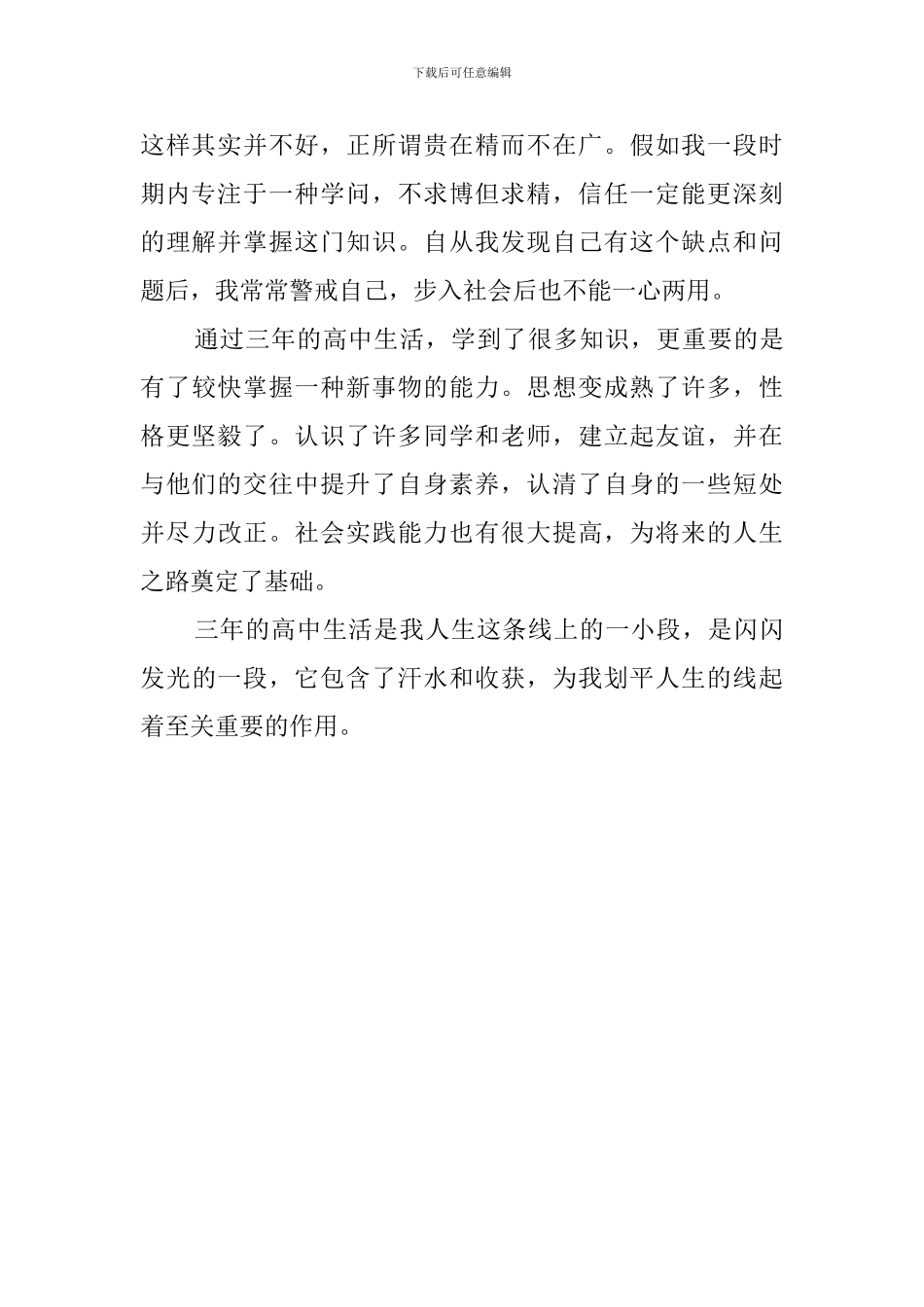 下载后可任意编辑

这样其实并不好，正所谓贵在精而不在广。假如我一段时期内专注于一种学问，不求博但求精，信任一定能更深刻的理解并掌握这门知识。自从我发现自己有这个缺点和问题后，我常常警戒自己，步入社会后也不能一心两用。

通过三年的高中生活，学到了很多知识，更重要的是有了较快掌握一种新事物的能力。思想变成熟了许多，性格更坚毅了。认识了许多同学和老师，建立起友谊，并在与他们的交往中提升了自身素养，认清了自身的一些短处并尽力改正。社会实践能力也有很大提高，为将来的人生之路奠定了基础。

三年的高中生活是我人生这条线上的一小段，是闪闪发光的一段，它包含了汗水和收获，为我划平人生的线起着至关重要的作用。